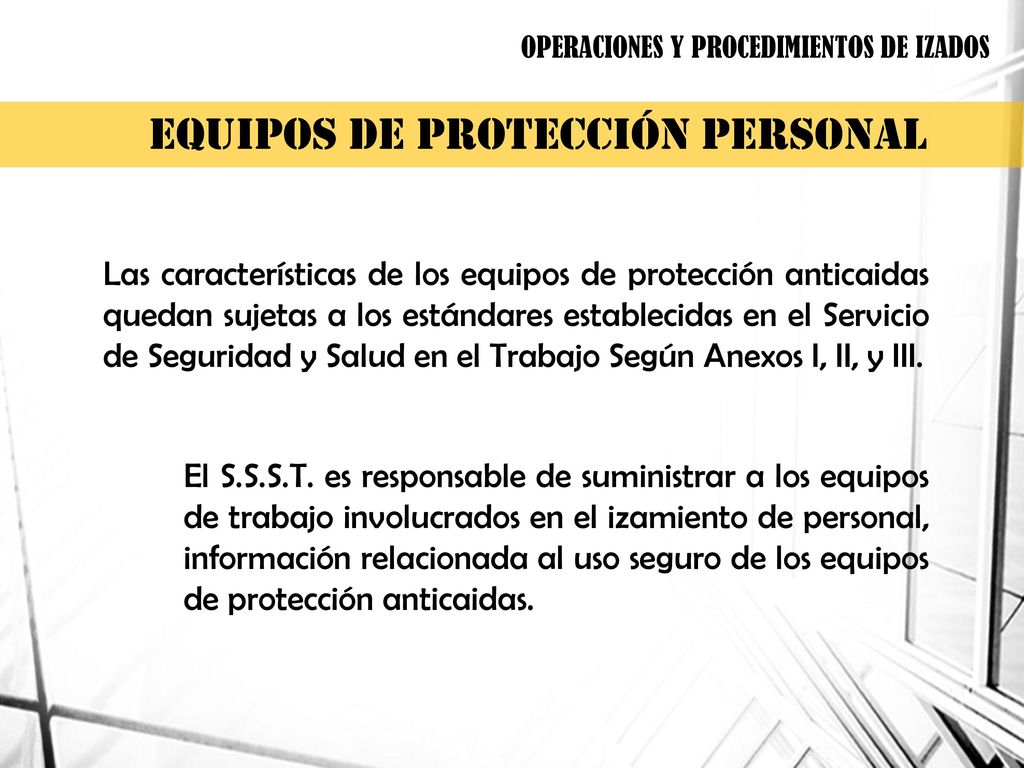 OPERACIONES Y PROCEDIMIENTOS DE IZADOS

EQUIPOS DE PROTECCIÓN PERSONAL

Las características de los equipos de protección anticaidas quedan sujetas a los estándares establecidas en el Servicio de Seguridad y Salud en el Trabajo Según Anexos I, II, y III.

El S.S.S.T. es responsable de suministrar a los equipos de trabajo involucrados en el izamiento de personal, información relacionada al uso seguro de los equipos de protección anticaidas.